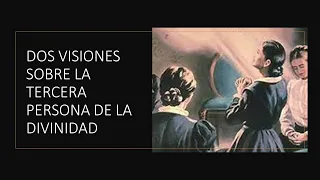 DOS VISIONES SOBRE LA TERCERA PERSONA DE LA DIVINIDAD